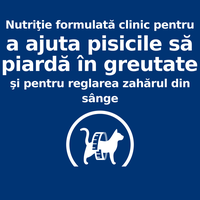 Nutriţie formulată clinic pentru
a ajuta pisicile să piardă în greutate
și pentru reglarea zahărul din sânge